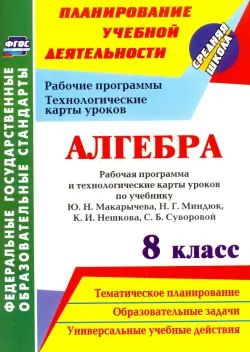 ФГОС

ФЕДЕРАЛЬНЫЕ ГОСУДАРСТВЕННЫЕ ОБРАЗОВАТЕЛЬНЫЕ СТАНДАРТЫ

ПЛАНИРОВАНИЕ УЧЕБНОЙ ДЕЯТЕЛЬНОСТИ

СРЕДНЯЯ ШКОЛА

Рабочие программы
Технологические карты уроков

АЛГЕБРА

Рабочая программа и технологические карты уроков по учебнику Ю. Н. Макарычева, Н. Г. Миндюк, К. И. Нешкова, С. Б. Суворовой

8 класс

Тематическое планирование
Образовательные задачи
Универсальные учебные действия